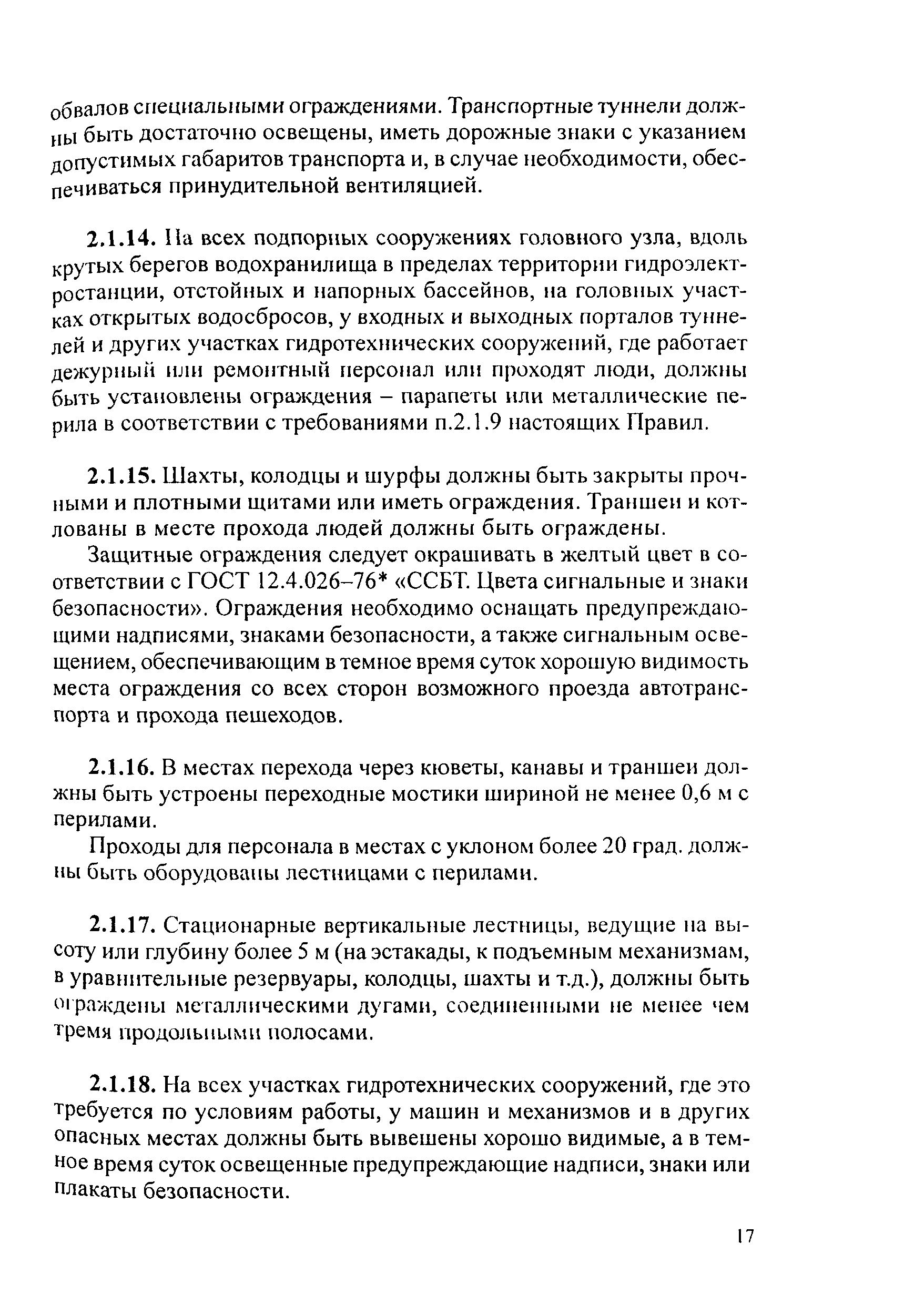 обвалов специальными ограждениями. Транспортные туннели должны быть достаточно освещены, иметь дорожные знаки с указанием допустимых габаритов транспорта и, в случае необходимости, обеспечиваться принудительной вентиляцией.

2.1.14. На всех подпорных сооружениях головного узла, вдоль крутых берегов водохранилища в пределах территории гидроэлектростанции, отстойных и напорных бассейнов, на головных участках открытых водосбросов, у входных и выходных порталов туннелей и других участках гидротехнических сооружений, где работает дежурный или ремонтный персонал или проходят люди, должны быть установлены ограждения – парапеты или металлические перила в соответствии с требованиями п.2.1.9 настоящих Правил.

2.1.15. Шахты, колодцы и шурфы должны быть закрыты прочными и плотными щитами или иметь ограждения. Траншеи и котлованы в месте прохода людей должны быть ограждены.

Защитные ограждения следует окрашивать в желтый цвет в соответствии с ГОСТ 12.4.026–76* «ССБТ. Цвета сигнальные и знаки безопасности». Ограждения необходимо оснащать предупреждающими надписями, знаками безопасности, а также сигнальным освещением, обеспечивающим в темное время суток хорошую видимость места ограждения со всех сторон возможного проезда автотранспорта и прохода пешеходов.

2.1.16. В местах перехода через кюветы, канавы и траншеи должны быть устроены переходные мостики шириной не менее 0,6 м с перилами.

Проходы для персонала в местах с уклоном более 20 град. должны быть оборудованы лестницами с перилами.

2.1.17. Стационарные вертикальные лестницы, ведущие на высоту или глубину более 5 м (на эстакады, к подъемным механизмам, в уравнительные резервуары, колодцы, шахты и т.д.), должны быть ограждены металлическими дугами, соединенными не менее чем тремя продольными полосами.

2.1.18. На всех участках гидротехнических сооружений, где это требуется по условиям работы, у машин и механизмов и в других опасных местах должны быть вывешены хорошо видимые, а в темное время суток освещенные предупреждающие надписи, знаки или плакаты безопасности.

17